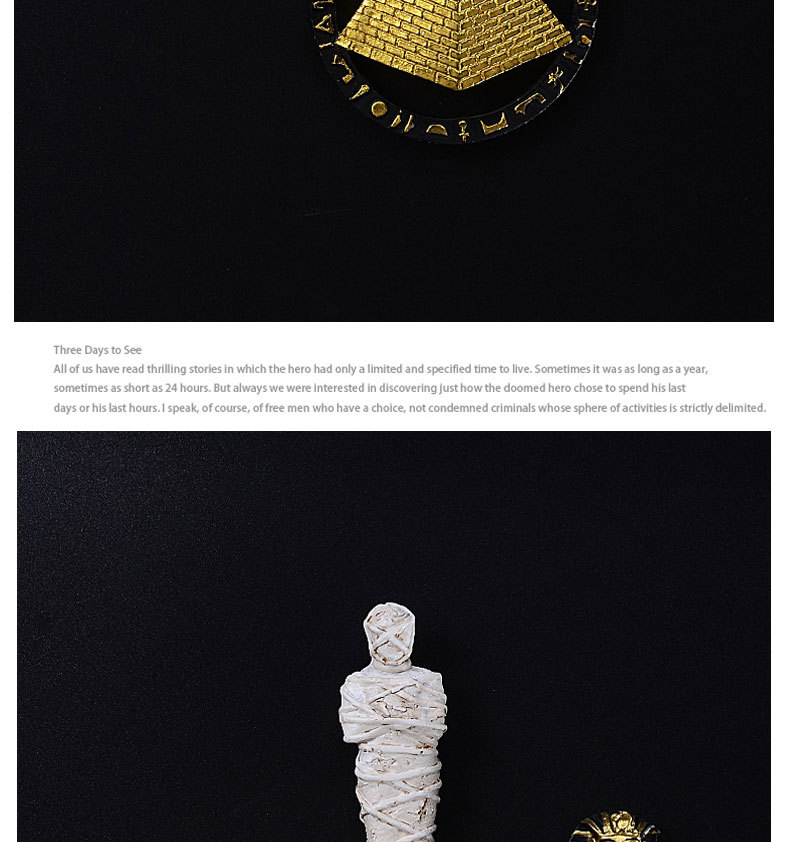 Three Days to See

All of us have read thrilling stories in which the hero had only a limited and specified time to live. Sometimes it was as long as a year, sometimes as short as 24 hours. But always we were interested in discovering just how the doomed hero chose to spend his last days or his last hours. I speak, of course, of free men who have a choice, not condemned criminals whose sphere of activities is strictly delimited.